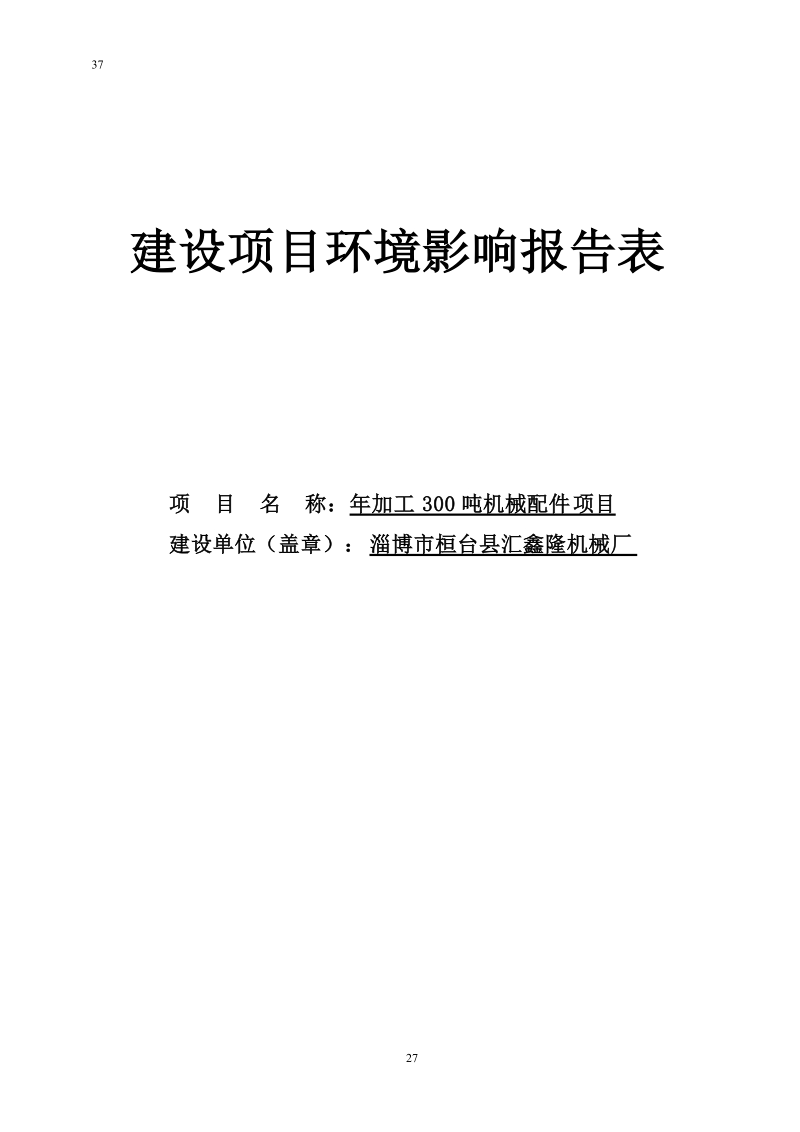 37

建设项目环境影响报告表

项　目　名　称：年加工 300 吨机械配件项目
建设单位（盖章）：淄博市桓台县汇鑫隆机械厂

27